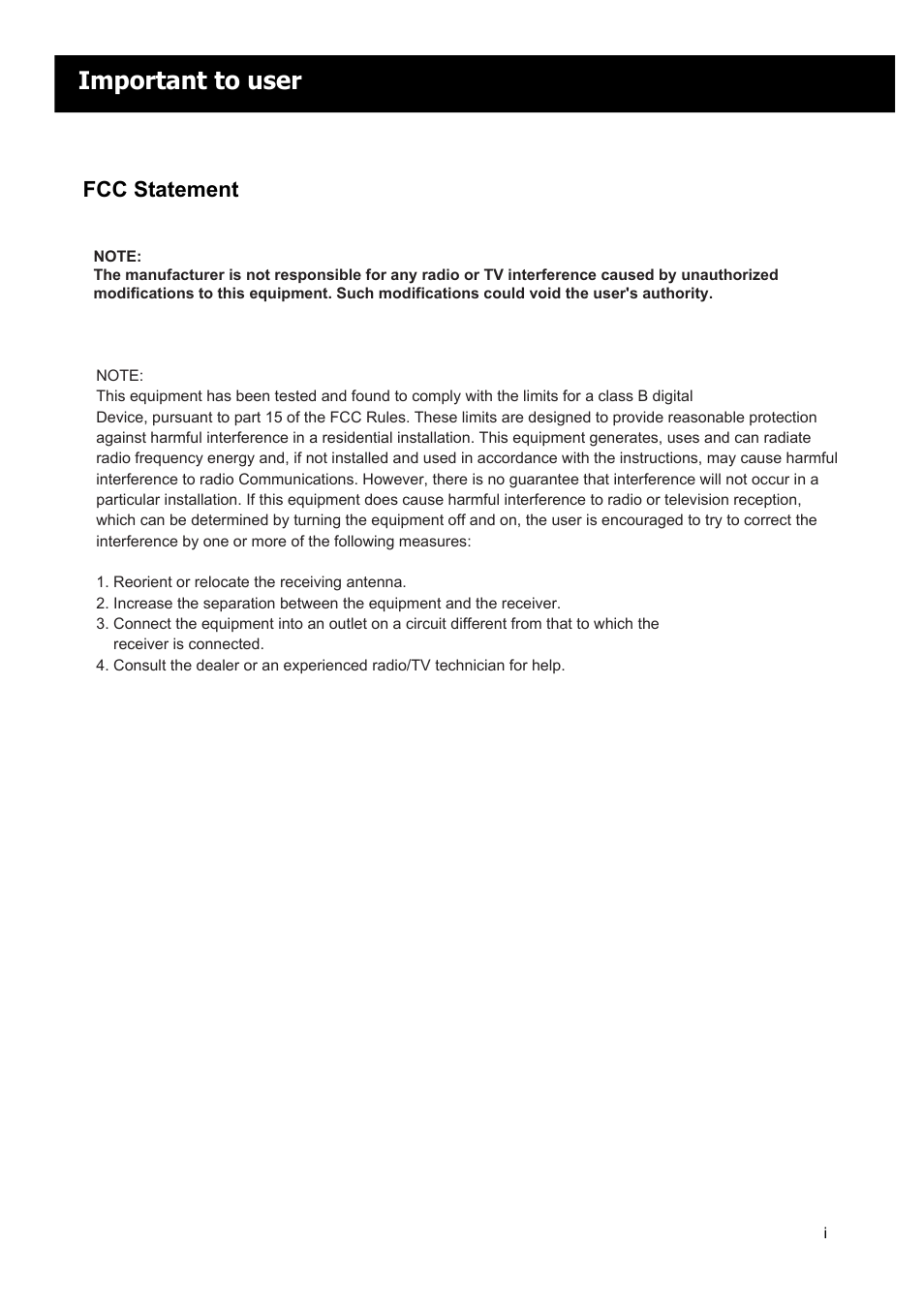 Important to user

FCC Statement

NOTE:
The manufacturer is not responsible for any radio or TV interference caused by unauthorized modifications to this equipment. Such modifications could void the user's authority.

NOTE:
This equipment has been tested and found to comply with the limits for a class B digital Device, pursuant to part 15 of the FCC Rules. These limits are designed to provide reasonable protection against harmful interference in a residential installation. This equipment generates, uses and can radiate radio frequency energy and, if not installed and used in accordance with the instructions, may cause harmful interference to radio Communications. However, there is no guarantee that interference will not occur in a particular installation. If this equipment does cause harmful interference to radio or television reception, which can be determined by turning the equipment off and on, the user is encouraged to try to correct the interference by one or more of the following measures:

1. Reorient or relocate the receiving antenna.
2. Increase the separation between the equipment and the receiver.
3. Connect the equipment into an outlet on a circuit different from that to which the receiver is connected.
4. Consult the dealer or an experienced radio/TV technician for help.

i